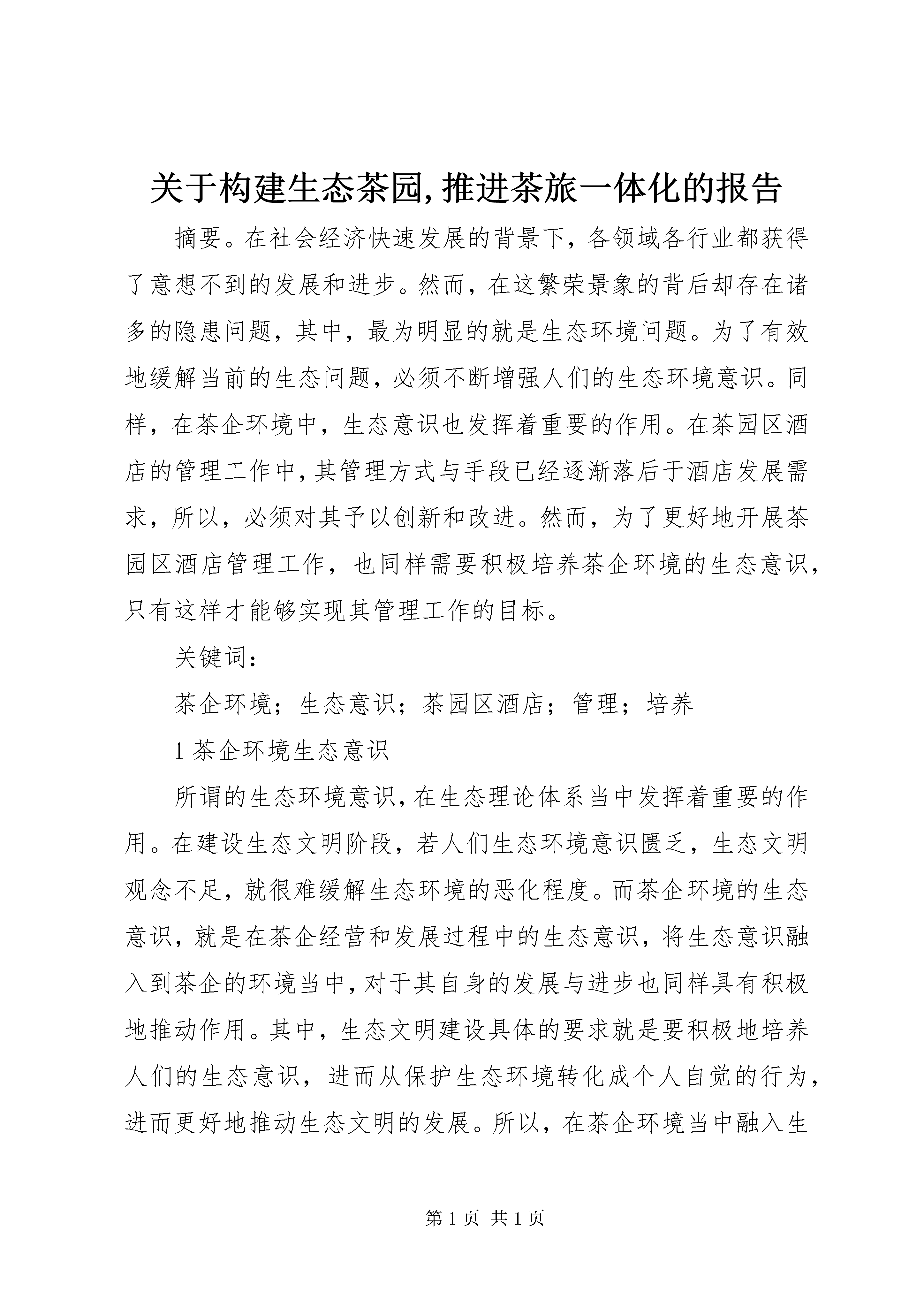 关于构建生态茶园,推进茶旅一体化的报告

摘要。在社会经济快速发展的背景下，各领域各行业都获得了意想不到的发展和进步。然而，在这繁荣景象的背后却存在诸多的隐患问题，其中，最为明显的就是生态环境问题。为了有效地缓解当前的生态问题，必须不断增强人们的生态环境意识。同样，在茶企环境中，生态意识也发挥着重要的作用。在茶园区酒店的管理工作中，其管理方式与手段已经逐渐落后于酒店发展需求，所以，必须对其予以创新和改进。然而，为了更好地开展茶园区酒店管理工作，也同样需要积极培养茶企环境的生态意识，只有这样才能够实现其管理工作的目标。

关键词：

茶企环境；生态意识；茶园区酒店；管理；培养

1 茶企环境生态意识

所谓的生态环境意识，在生态理论体系当中发挥着重要的作用。在建设生态文明阶段，若人们生态环境意识匮乏，生态文明观念不足，就很难缓解生态环境的恶化程度。而茶企环境的生态意识，就是在茶企经营和发展过程中的生态意识，将生态意识融入到茶企的环境当中，对于其自身的发展与进步也同样具有积极地推动作用。其中，生态文明建设具体的要求就是要积极地培养人们的生态意识，进而从保护生态环境转化成个人自觉的行为，进而更好地推动生态文明的发展。所以，在茶企环境当中融入生

第 1 页 共 1 页